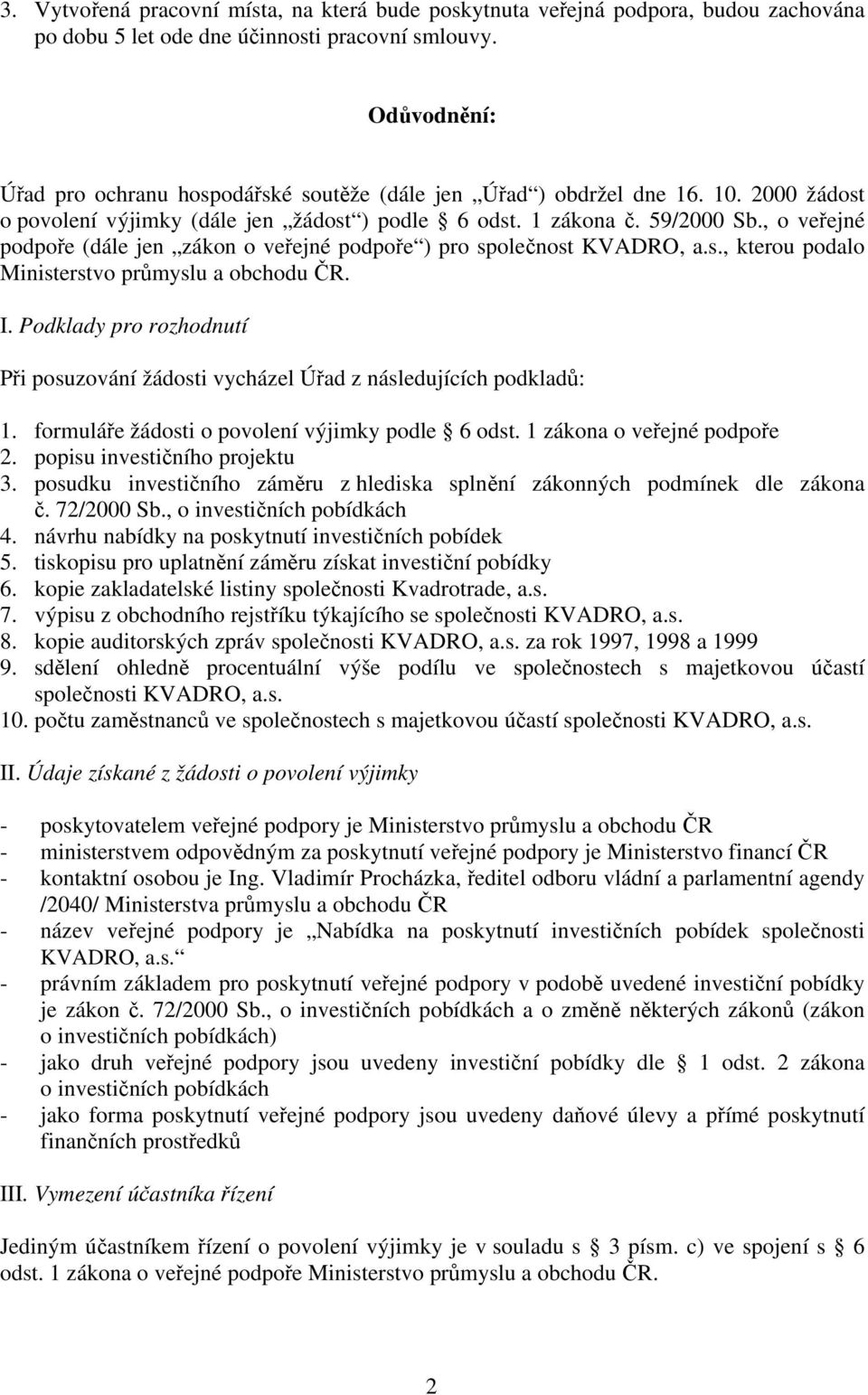 3. Vytvořená pracovní místa, na která bude poskytnuta veřejná podpora, budou zachována po dobu 5 let ode dne účinnosti pracovní smlouvy.

Odůvodnění:

Úřad pro ochranu hospodářské soutěže (dále jen „Úřad“) obdržel dne 16. 10. 2000 žádost o povolení výjimky (dále jen „žádost“) podle § 6 odst. 1 zákona č. 59/2000 Sb., o veřejné podpoře (dále jen „zákon o veřejné podpoře“) pro společnost KVADRO, a.s., kterou podalo Ministerstvo průmyslu a obchodu ČR.

I. Podklady pro rozhodnutí

Při posuzování žádosti vycházel Úřad z následujících podkladů:

1. formuláře žádosti o povolení výjimky podle § 6 odst. 1 zákona o veřejné podpoře
2. popisu investičního projektu
3. posudku investičního záměru z hlediska splnění zákonných podmínek dle zákona č. 72/2000 Sb., o investičních pobídkách
4. návrhu nabídky na poskytnutí investičních pobídek
5. tiskopisu pro uplatnění záměru získat investiční pobídky
6. kopie zakladatelské listiny společnosti Kvadrotrade, a.s.
7. výpisu z obchodního rejstříku týkajícího se společnosti KVADRO, a.s.
8. kopie auditorských zpráv společnosti KVADRO, a.s. za rok 1997, 1998 a 1999
9. sdělení ohledně procentuální výše podílu ve společnostech s majetkovou účastí společnosti KVADRO, a.s.
10. počtu zaměstnanců ve společnostech s majetkovou účastí společnosti KVADRO, a.s.

II. Údaje získané z žádosti o povolení výjimky

- poskytovatelem veřejné podpory je Ministerstvo průmyslu a obchodu ČR
- ministerstvem odpovědným za poskytnutí veřejné podpory je Ministerstvo financí ČR
- kontaktní osobou je Ing. Vladimír Procházka, ředitel odboru vládní a parlamentní agendy /2040/ Ministerstva průmyslu a obchodu ČR
- název veřejné podpory je „Nabídka na poskytnutí investičních pobídek společnosti KVADRO, a.s.“
- právním základem pro poskytnutí veřejné podpory v podobě uvedené investiční pobídky je zákon č. 72/2000 Sb., o investičních pobídkách a o změně některých zákonů (zákon o investičních pobídkách)
- jako druh veřejné podpory jsou uvedeny investiční pobídky dle § 1 odst. 2 zákona o investičních pobídkách
- jako forma poskytnutí veřejné podpory jsou uvedeny daňové úlevy a přímé poskytnutí finančních prostředků

III. Vymezení účastníka řízení

Jediným účastníkem řízení o povolení výjimky je v souladu s § 3 písm. c) ve spojení s § 6 odst. 1 zákona o veřejné podpoře Ministerstvo průmyslu a obchodu ČR.

2